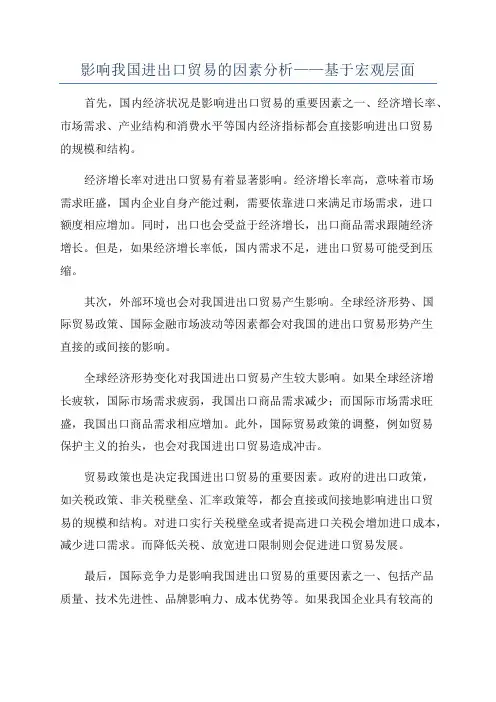 影响我国进出口贸易的因素分析——基于宏观层面

首先，国内经济状况是影响进出口贸易的重要因素之一、经济增长率、市场需求、产业结构和消费水平等国内经济指标都会直接影响进出口贸易的规模和结构。

经济增长率对进出口贸易有着显著影响。经济增长率高，意味着市场需求旺盛，国内企业自身产能过剩，需要依靠进口来满足市场需求，进口额度相应增加。同时，出口也会受益于经济增长，出口商品需求跟随经济增长。但是，如果经济增长率低，国内需求不足，进出口贸易可能受到压缩。

其次，外部环境也会对我国进出口贸易产生影响。全球经济形势、国际贸易政策、国际金融市场波动等因素都会对我国的进出口贸易形势产生直接的或间接的影响。

全球经济形势变化对我国进出口贸易产生较大影响。如果全球经济增长疲软，国际市场需求疲弱，我国出口商品需求减少；而国际市场需求旺盛，我国出口商品需求相应增加。此外，国际贸易政策的调整，例如贸易保护主义的抬头，也会对我国进出口贸易造成冲击。

贸易政策也是决定我国进出口贸易的重要因素。政府的进出口政策，如关税政策、非关税壁垒、汇率政策等，都会直接或间接地影响进出口贸易的规模和结构。对进口实行关税壁垒或者提高进口关税会增加进口成本，减少进口需求。而降低关税、放宽进口限制则会促进进口贸易发展。

最后，国际竞争力是影响我国进出口贸易的重要因素之一、包括产品质量、技术先进性、品牌影响力、成本优势等。如果我国企业具有较高的